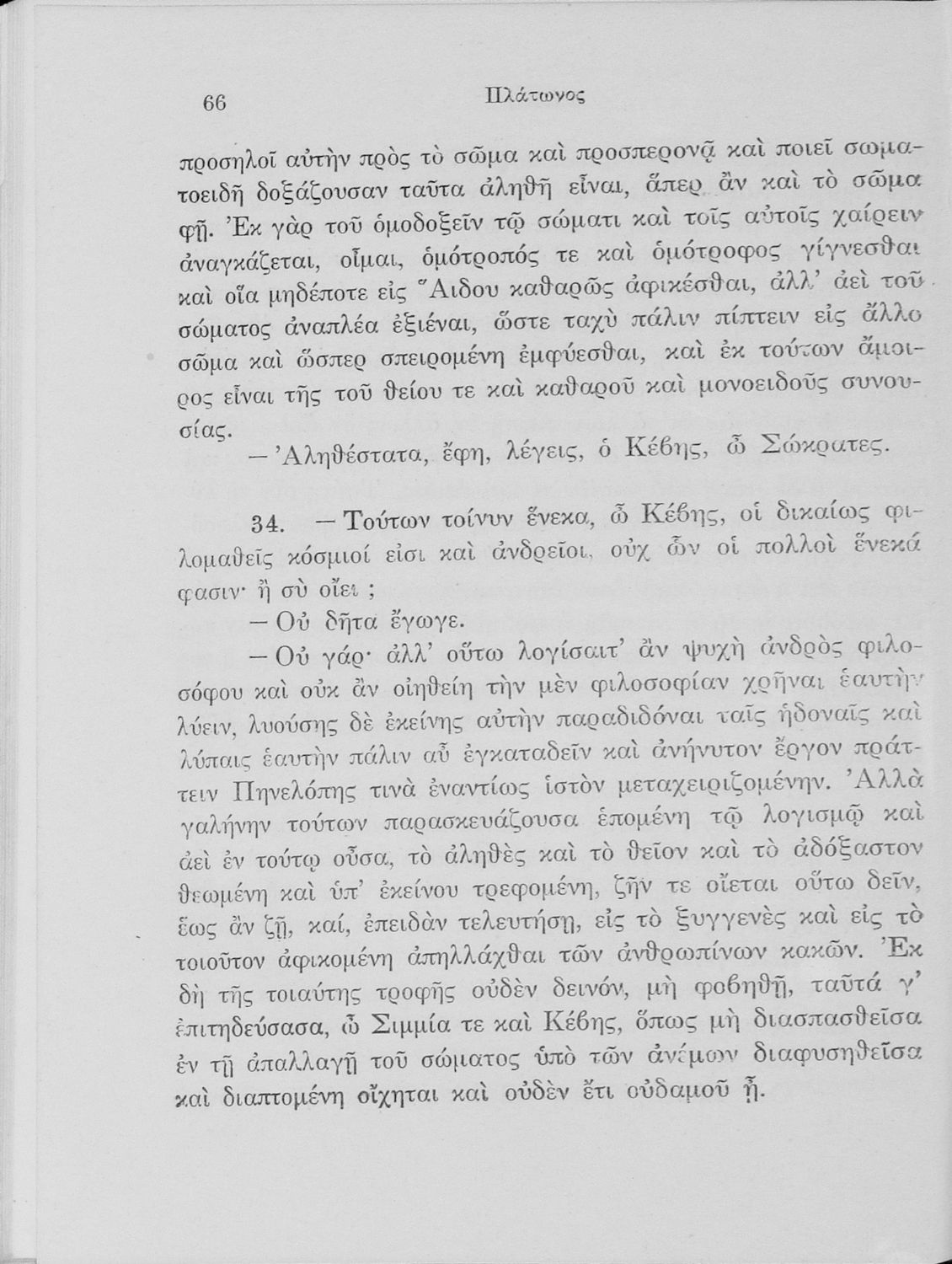 66 Πλάτωνος

προσηλοῖ αὐτὴν πρὸς τὸ σῶμα καὶ προσπερονᾷ καὶ ποιεῖ σωματοειδῆ δοξάζουσαν ταῦτα ἀληθῆ εἶναι, ἅπερ ἂν καὶ τὸ σῶμα φῇ. Ἐκ γὰρ τοῦ ὁμοδοξεῖν τῷ σώματι καὶ τοῖς αὐτοῖς χαίρειν ἀναγκάζεται, οἶμαι, ὁμότροπός τε καὶ ὁμότροφος γίγνεσθαι καὶ οἵα μηδέποτε εἰς Ἅιδου καθαρῶς ἀφικέσθαι, ἀλλ' ἀεὶ τοῦ σώματος ἀναπλέα ἐξιέναι, ὥστε ταχὺ πάλιν πίπτειν εἰς ἄλλο σῶμα καὶ ὥσπερ σπειρομένη ἐμφύεσθαι, καὶ ἐκ τούτων ἄμοιρος εἶναι τῆς τοῦ θείου τε καὶ καθαροῦ καὶ μονοειδοῦς συνουσίας.

— Ἀληθέστατα, ἔφη, λέγεις, ὁ Κέβης, ὦ Σώκρατες.

34. — Τούτων τοίνυν ἕνεκα, ὦ Κέβης, οἱ δικαίως φιλομαθεῖς κόσμιοί εἰσι καὶ ἀνδρεῖοι, οὐχ ὧν οἱ πολλοὶ ἕνεκά φασιν· ἢ σὺ οἴει ;

— Οὐ δῆτα ἔγωγε.

— Οὐ γάρ· ἀλλ' οὕτω λογίσαιτ' ἂν ψυχὴ ἀνδρὸς φιλοσόφου καὶ οὐκ ἂν οἰηθείη τὴν μὲν φιλοσοφίαν χρῆναι ἑαυτὴν λύειν, λυούσης δὲ ἐκείνης αὐτὴν παραδιδόναι ταῖς ἡδοναῖς καὶ λύπαις ἑαυτὴν πάλιν αὖ ἐγκαταδεῖν καὶ ἀνήνυτον ἔργον πράττειν Πηνελόπης τινὰ ἐναντίως ἱστὸν μεταχειριζομένην. Ἀλλὰ γαλήνην τούτων παρασκευάζουσα ἑπομένη τῷ λογισμῷ καὶ ἀεὶ ἐν τούτῳ οὖσα, τὸ ἀληθὲς καὶ τὸ θεῖον καὶ τὸ ἀδόξαστον θεωμένη καὶ ὑπ' ἐκείνου τρεφομένη, ζῆν τε οἴεται οὕτω δεῖν, ἕως ἂν ζῇ, καί, ἐπειδὰν τελευτήσῃ, εἰς τὸ ξυγγενὲς καὶ εἰς τὸ τοιοῦτον ἀφικομένη ἀπηλλάχθαι τῶν ἀνθρωπίνων κακῶν. Ἐκ δὴ τῆς τοιαύτης τροφῆς οὐδὲν δεινόν, μὴ φοβηθῇ, ταῦτά γ' ἐπιτηδεύσασα, ὦ Σιμμία τε καὶ Κέβης, ὅπως μὴ διασπασθεῖσα ἐν τῇ ἀπαλλαγῇ τοῦ σώματος ὑπὸ τῶν ἀνέμων διαφυσηθεῖσα καὶ διαπτομένη οἴχηται καὶ οὐδὲν ἔτι οὐδαμοῦ ᾖ.